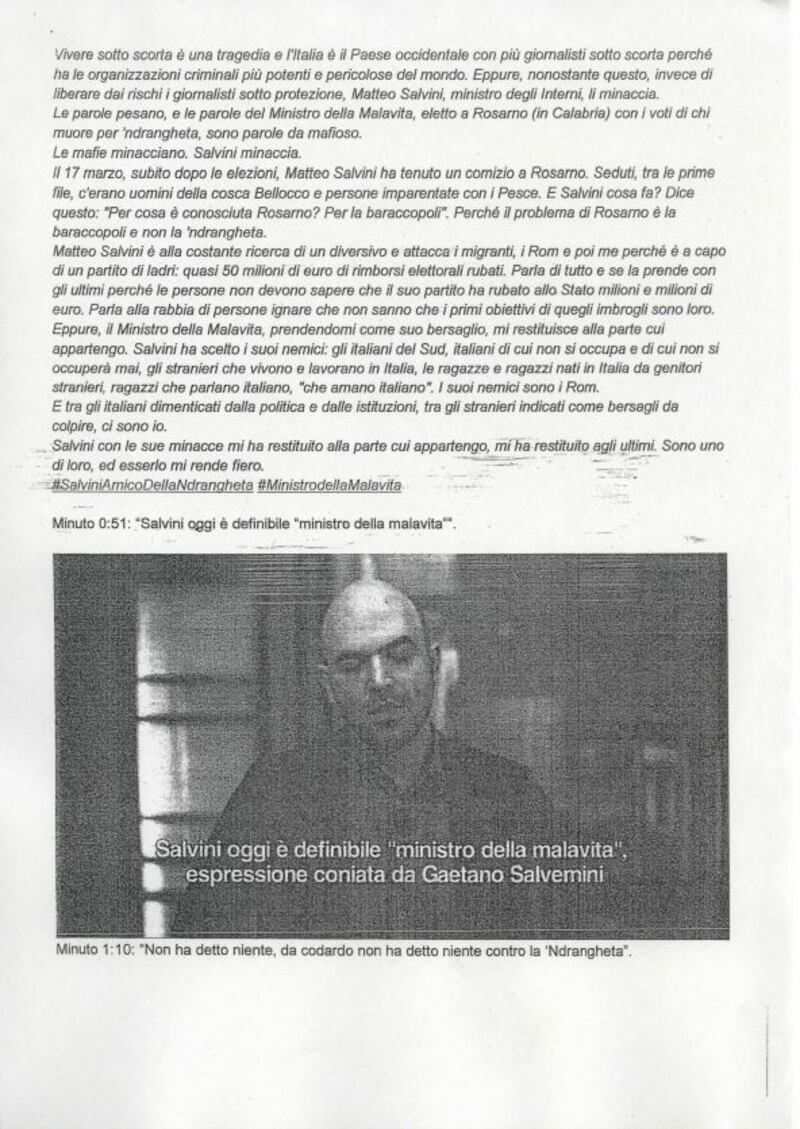 Vivere sotto scorta è una tragedia e l'Italia è il Paese occidentale con più giornalisti sotto scorta perché ha le organizzazioni criminali più potenti e pericolose del mondo. Eppure, nonostante questo, invece di liberare dai rischi i giornalisti sotto protezione, Matteo Salvini, ministro degli Interni, li minaccia.
Le parole pesano, e le parole del Ministro della Malavita, eletto a Rosarno (in Calabria) con i voti di chi muore per 'ndrangheta, sono parole da mafioso.
Le mafie minacciano. Salvini minaccia.
Il 17 marzo, subito dopo le elezioni, Matteo Salvini ha tenuto un comizio a Rosarno. Seduti, tra le prime file, c'erano uomini della cosca Bellocco e persone imparentate con i Pesce. E Salvini cosa fa? Dice questo: "Per cosa è conosciuta Rosarno? Per la baraccopoli". Perché il problema di Rosarno è la baraccopoli e non la 'ndrangheta.
Matteo Salvini è alla costante ricerca di un diversivo e attacca i migranti, i Rom e poi me perché è a capo di un partito di ladri: quasi 50 milioni di euro di rimborsi elettorali rubati. Parla di tutto e se la prende con gli ultimi perché le persone non devono sapere che il suo partito ha rubato allo Stato milioni e milioni di euro. Parla alla rabbia di persone ignare che non sanno che i primi obiettivi di quegli imbrogli sono loro.
Eppure, il Ministro della Malavita, prendendomi come suo bersaglio, mi restituisce alla parte cui appartengo. Salvini ha scelto i suoi nemici: gli italiani del Sud, italiani di cui non si occupa e di cui non si occuperà mai, gli stranieri che vivono e lavorano in Italia, le ragazze e ragazzi nati in Italia da genitori stranieri, ragazzi che parlano italiano, "che amano italiano". I suoi nemici sono i Rom.
E tra gli italiani dimenticati dalla politica e dalle istituzioni, tra gli stranieri indicati come bersagli da colpire, ci sono io.
Salvini con le sue minacce mi ha restituito alla parte cui appartengo, mi ha restituito agli ultimi. Sono uno di loro, ed esserlo mi rende fiero.
#SalviniAmicoDellaNdrangheta #MinistrodellaMalavita

Minuto 0:51: "Salvini oggi è definibile "ministro della malavita"".

Salvini oggi è definibile "ministro della malavita", espressione coniata da Gaetano Salvemini

Minuto 1:10: "Non ha detto niente, da codardo non ha detto niente contro la 'Ndrangheta".